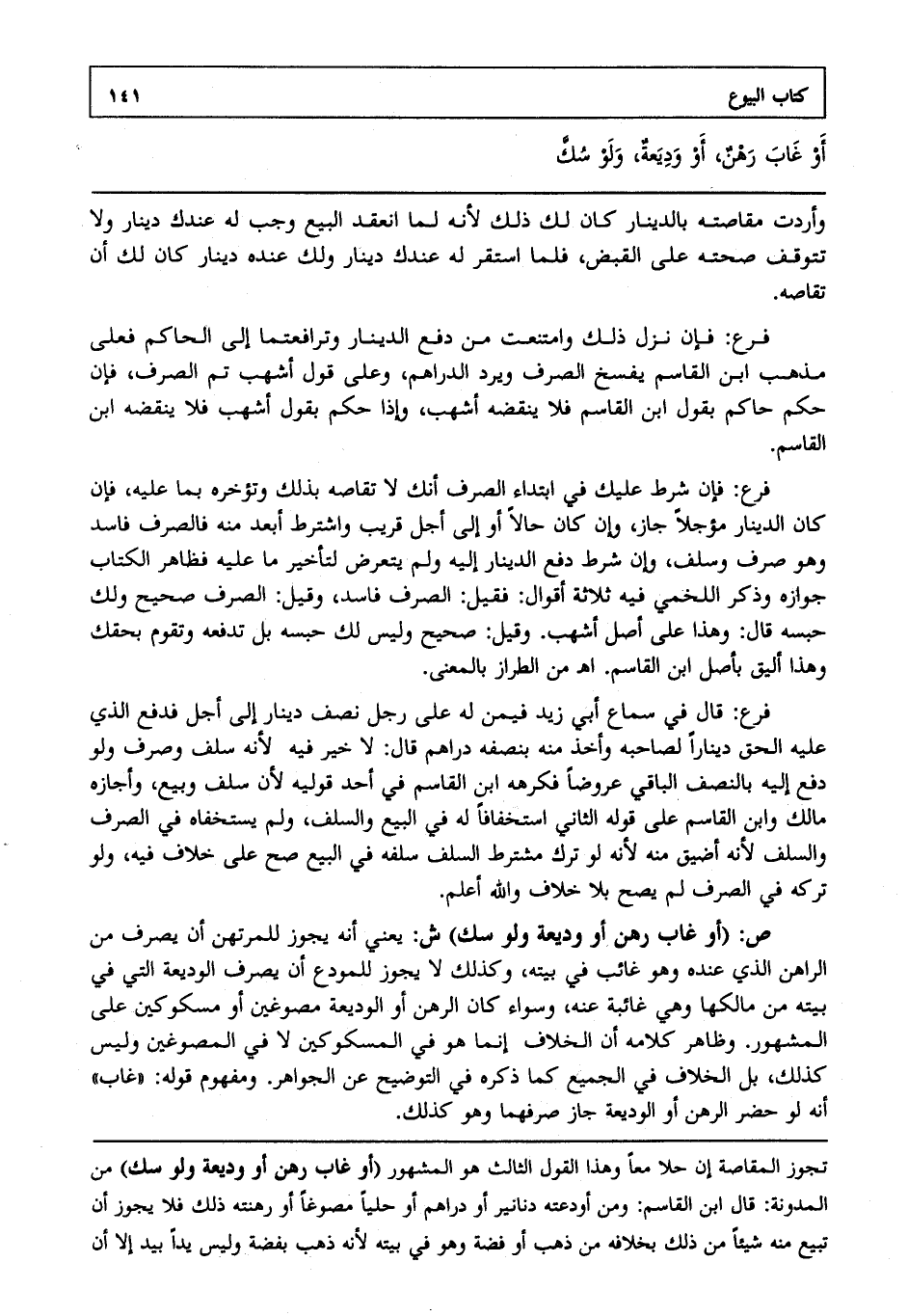 كتاب البيوع ١٤١

أَوْ غَابَ رَهْنٌ، أَوْ وَدِيعَةٌ، وَلَوْ سُكَّ

وأردت مقاصته بالدينار كان لك ذلك لأنه لما انعقد البيع وجب له عندك دينار ولا تتوقف صحته على القبض، فلما استقر له عندك دينار ولك عنده دينار كان لك أن تقاصه.

فرع: فإن نزل ذلك وامتنعت من دفع الدينار وترافعتما إلى الحاكم فعلى مذهب ابن القاسم يفسخ الصرف ويرد الدراهم، وعلى قول أشهب تم الصرف، فإن حكم حاكم بقول ابن القاسم فلا ينقضه أشهب، وإذا حكم بقول أشهب فلا ينقضه ابن القاسم.

فرع: فإن شرط عليك في ابتداء الصرف أنك لا تقاصه بذلك وتؤخره بما عليه، فإن كان الدينار مؤجلاً جاز، وإن كان حالاً أو إلى أجل قريب واشترط أبعد منه فالصرف فاسد وهو صرف وسلف، وإن شرط دفع الدينار إليه ولم يتعرض لتأخير ما عليه فظاهر الكتاب جوازه وذكر اللخمي فيه ثلاثة أقوال: فقيل: الصرف فاسد، وقيل: الصرف صحيح ولك حبسه قال: وهذا على أصل أشهب. وقيل: صحيح وليس لك حبسه بل تدفعه وتقوم بحقك وهذا أليق بأصل ابن القاسم. اهـ من الطراز بالمعنى.

فرع: قال في سماع أبي زيد فيمن له على رجل نصف دينار إلى أجل فدفع الذي عليه الحق ديناراً لصاحبه وأخذ منه بنصفه دراهم قال: لا خير فيه لأنه سلف وصرف ولو دفع إليه بالنصف الباقي عروضاً فكرهه ابن القاسم في أحد قوليه لأن سلف وبيع، وأجازه مالك وابن القاسم على قوله الثاني استخفافاً له في البيع والسلف، ولم يستخفاه في الصرف والسلف لأنه أضيق منه لأنه لو ترك مشترط السلف سلفه في البيع صح على خلاف فيه، ولو تركه في الصرف لم يصح بلا خلاف والله أعلم.

ص: (أو غاب رهن أو وديعة ولو سك) ش: يعني أنه يجوز للمرتهن أن يصرف من الراهن الذي عنده وهو غائب في بيته، وكذلك لا يجوز للمودع أن يصرف الوديعة التي في بيته من مالكها وهي غائبة عنه، وسواء كان الرهن أو الوديعة مصوغين أو مسكوكين على المشهور. وظاهر كلامه أن الخلاف إنما هو في المسكوكين لا في المصوغين وليس كذلك، بل الخلاف في الجميع كما ذكره في التوضيح عن الجواهر. ومفهوم قوله: «غاب» أنه لو حضر الرهن أو الوديعة جاز صرفهما وهو كذلك.

تجوز المقاصة إن حلا معاً وهذا القول الثالث هو المشهور (أو غاب رهن أو وديعة ولو سك) من المدونة: قال ابن القاسم: ومن أودعته دنانير أو دراهم أو حلياً مصوغاً أو رهنته ذلك فلا يجوز أن تبيع منه شيئاً من ذلك بخلافه من ذهب أو فضة وهو في بيته لأنه ذهب بفضة وليس يداً بيد إلا أن